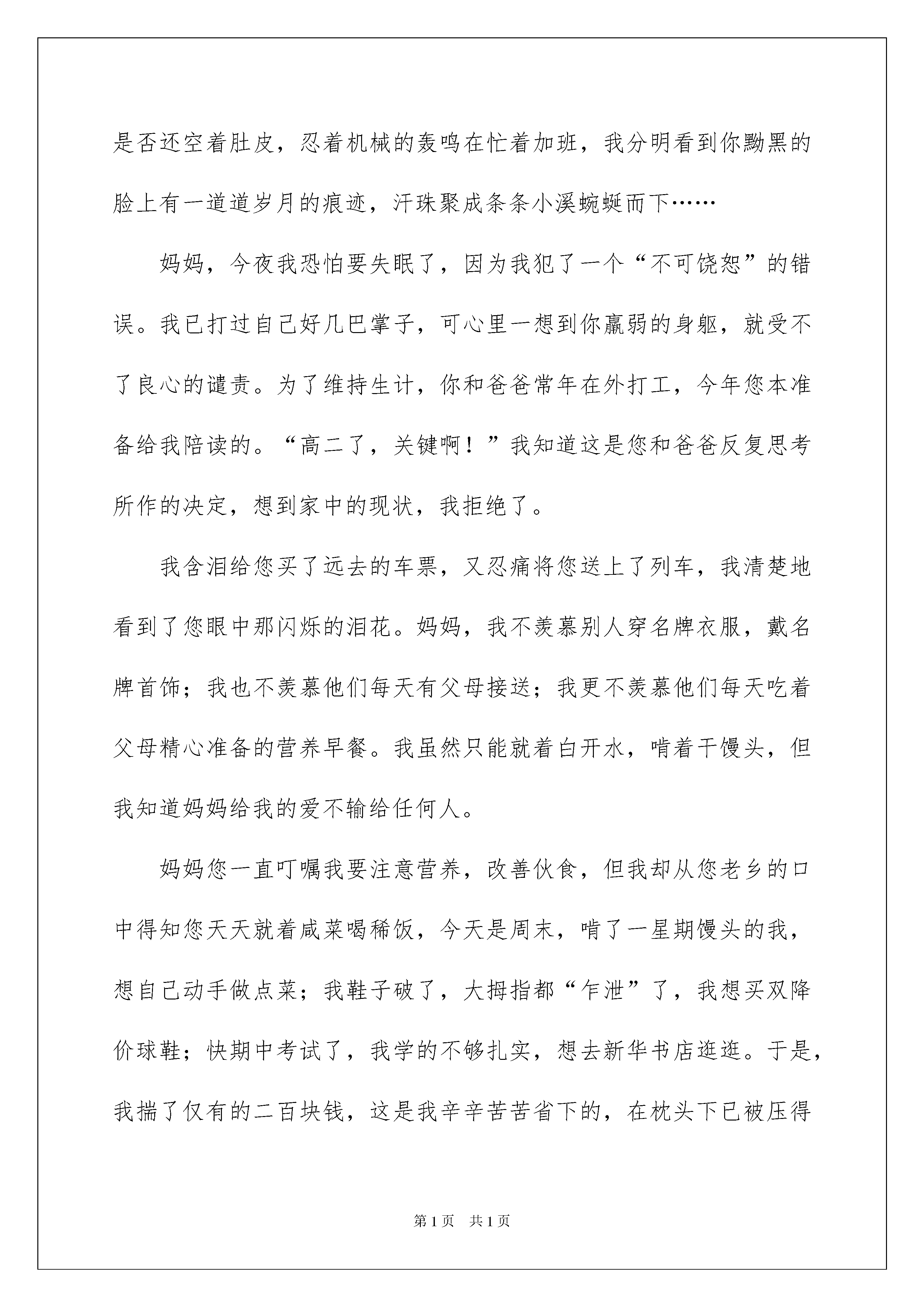 是否还空着肚皮，忍着机械的轰鸣在忙着加班，我分明看到你黝黑的脸上有一道道岁月的痕迹，汗珠聚成条条小溪蜿蜒而下……

妈妈，今夜我恐怕要失眠了，因为我犯了一个“不可饶恕”的错误。我已打过自己好几巴掌子，可心里一想到你羸弱的身躯，就受不了良心的谴责。为了维持生计，你和爸爸常年在外打工，今年您本准备给我陪读的。“高二了，关键啊！”我知道这是您和爸爸反复思考所作的决定，想到家中的现状，我拒绝了。

我含泪给您买了远去的车票，又忍痛将您送上了列车，我清楚地看到了您眼中那闪烁的泪花。妈妈，我不羡慕别人穿名牌衣服，戴名牌首饰；我也不羡慕他们每天有父母接送；我更不羡慕他们每天吃着父母精心准备的营养早餐。我虽然只能就着白开水，啃着干馒头，但我知道妈妈给我的爱不输给任何人。

妈妈您一直叮嘱我要注意营养，改善伙食，但我却从您老乡的口中得知您天天就着咸菜喝稀饭，今天是周末，啃了一星期馒头的我，想自己动手做点菜；我鞋子破了，大拇指都“乍泄”了，我想买双降价球鞋；快期中考试了，我学的不够扎实，想去新华书店逛逛。于是，我揣了仅有的二百块钱，这是我辛辛苦苦省下的，在枕头下已被压得

第1页 共1页